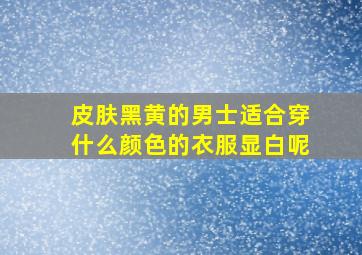 皮肤黑黄的男士适合穿什么颜色的衣服显白呢